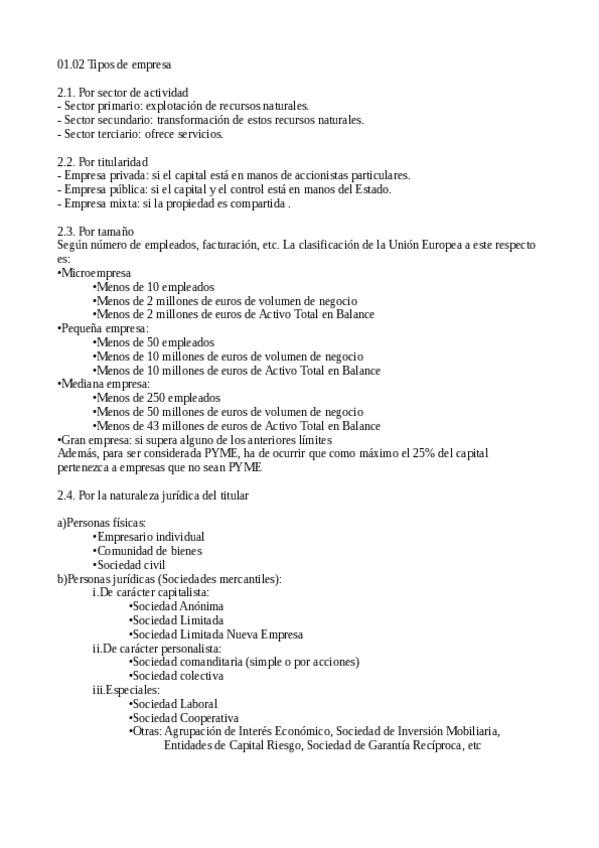 01.02 Tipos de empresa

2.1. Por sector de actividad
- Sector primario: explotación de recursos naturales.
- Sector secundario: transformación de estos recursos naturales.
- Sector terciario: ofrece servicios.

2.2. Por titularidad
- Empresa privada: si el capital está en manos de accionistas particulares.
- Empresa pública: si el capital y el control está en manos del Estado.
- Empresa mixta: si la propiedad es compartida .

2.3. Por tamaño
Según número de empleados, facturación, etc. La clasificación de la Unión Europea a este respecto es:
•Microempresa
•Menos de 10 empleados
•Menos de 2 millones de euros de volumen de negocio
•Menos de 2 millones de euros de Activo Total en Balance
•Pequeña empresa:
•Menos de 50 empleados
•Menos de 10 millones de euros de volumen de negocio
•Menos de 10 millones de euros de Activo Total en Balance
•Mediana empresa:
•Menos de 250 empleados
•Menos de 50 millones de euros de volumen de negocio
•Menos de 43 millones de euros de Activo Total en Balance
•Gran empresa: si supera alguno de los anteriores límites
Además, para ser considerada PYME, ha de ocurrir que como máximo el 25% del capital pertenezca a empresas que no sean PYME

2.4. Por la naturaleza jurídica del titular

a)Personas físicas:
•Empresario individual
•Comunidad de bienes
•Sociedad civil
b)Personas jurídicas (Sociedades mercantiles):
i.De carácter capitalista:
•Sociedad Anónima
•Sociedad Limitada
•Sociedad Limitada Nueva Empresa
ii.De carácter personalista:
•Sociedad comanditaria (simple o por acciones)
•Sociedad colectiva
iii.Especiales:
•Sociedad Laboral
•Sociedad Cooperativa
•Otras: Agrupación de Interés Económico, Sociedad de Inversión Mobiliaria, Entidades de Capital Riesgo, Sociedad de Garantía Recíproca, etc